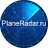 PlaneRadar.ru